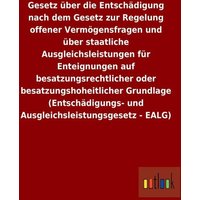 Gesetz über die Entschädigung nach dem Gesetz zur Regelung offener Vermögensfragen und über staatliche Ausgleichsleistungen für Enteignungen auf besatzungsrechtlicher oder besatzungshoheitlicher Grundlage (Entschädigungs- und Ausgleichsleistungsgesetz - EALG)

outlook